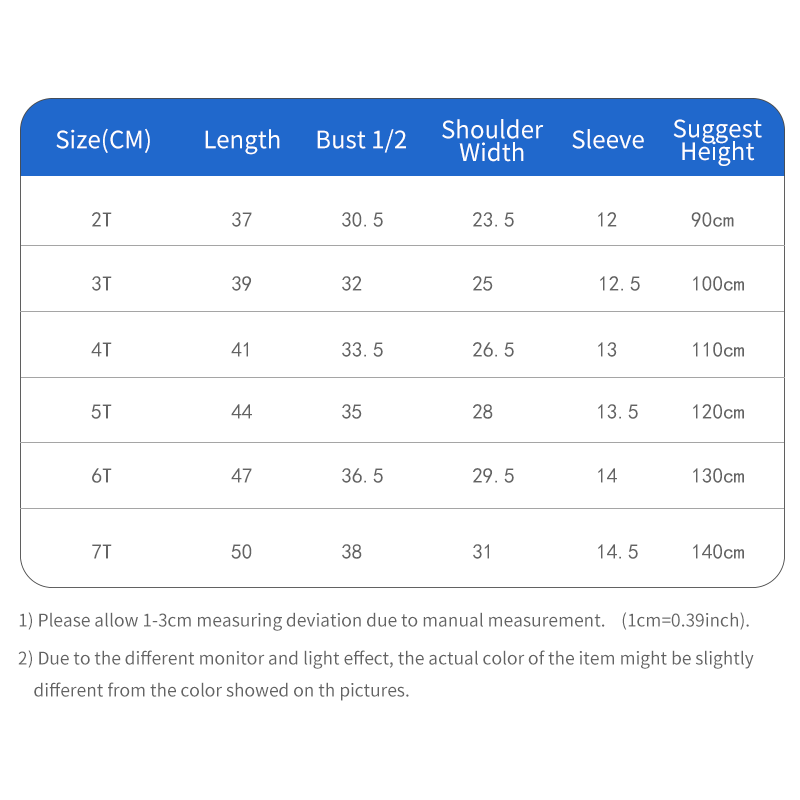 | Size(CM) | Length | Bust 1/2 | Shoulder Width | Sleeve | Suggest Height |
|---|---|---|---|---|---|
| 2T | 37 | 30.5 | 23.5 | 12 | 90cm |
| 3T | 39 | 32 | 25 | 12.5 | 100cm |
| 4T | 41 | 33.5 | 26.5 | 13 | 110cm |
| 5T | 44 | 35 | 28 | 13.5 | 120cm |
| 6T | 47 | 36.5 | 29.5 | 14 | 130cm |
| 7T | 50 | 38 | 31 | 14.5 | 140cm |

1) Please allow 1-3cm measuring deviation due to manual measurement. (1cm=0.39inch).

2) Due to the different monitor and light effect, the actual color of the item might be slightly different from the color showed on th pictures.